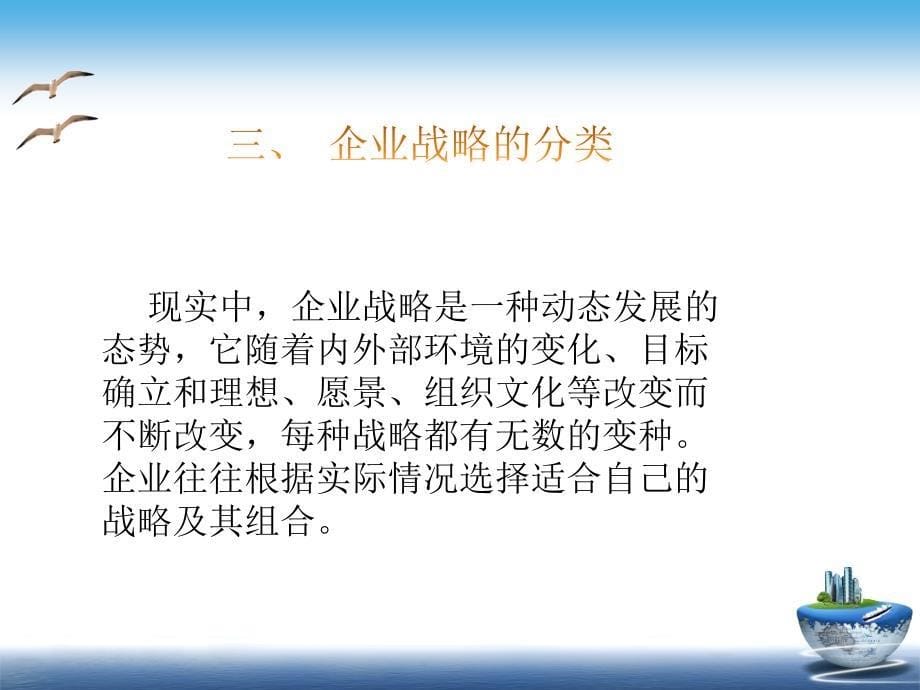 三、 企业战略的分类

现实中，企业战略是一种动态发展的态势，它随着内外部环境的变化、目标确立和理想、愿景、组织文化等改变而不断改变，每种战略都有无数的变种。企业往往根据实际情况选择适合自己的战略及其组合。